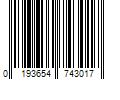 0 193654 743017